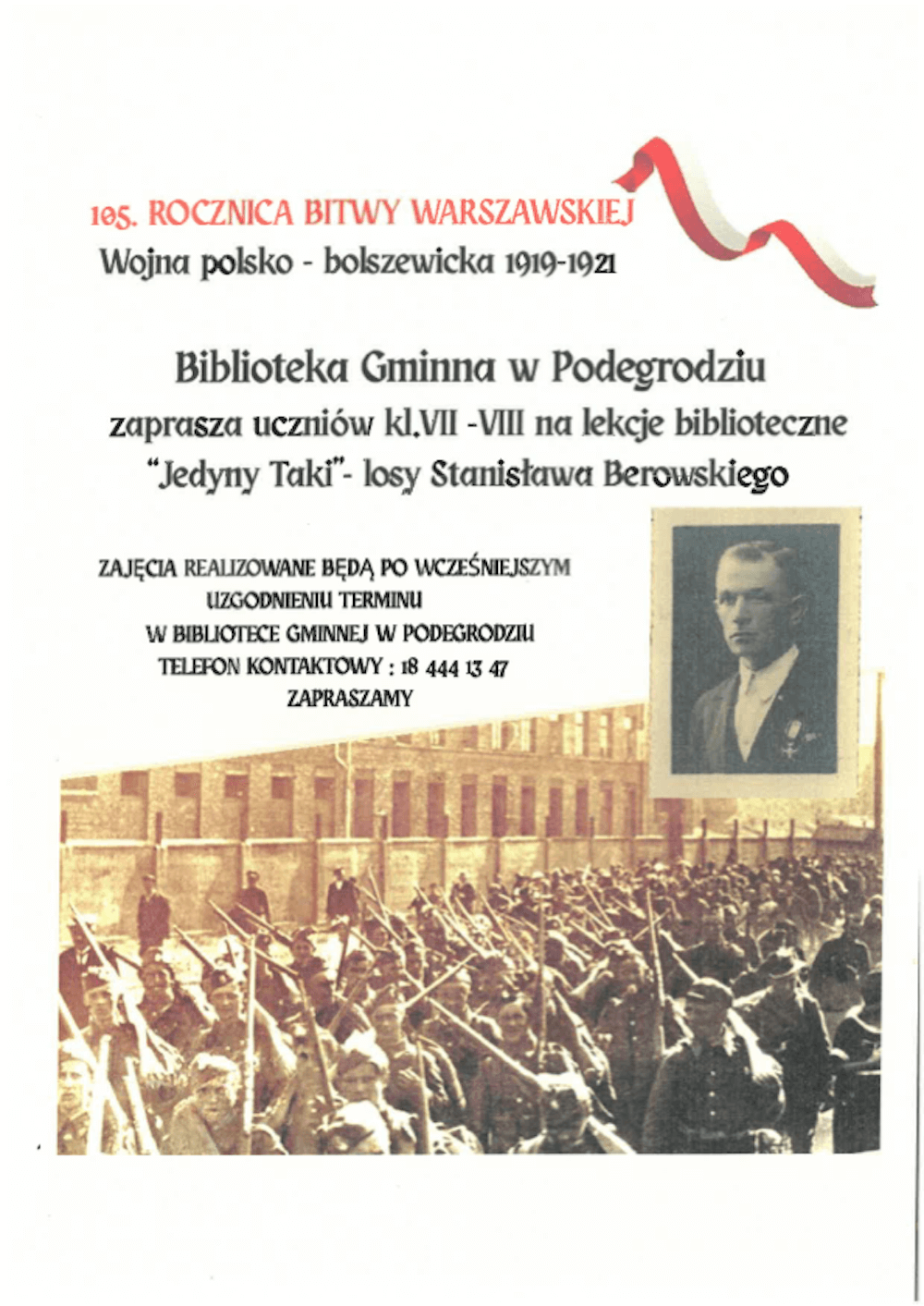 105. ROCZNICA BITWY WARSZAWSKIEJ
Wojna polsko - bolszewicka 1919-1921

Biblioteka Gminna w Podegrodziu
zaprasza uczniów kl.VII -VIII na lekcje biblioteczne
"Jedyny Taki"- losy Stanisława Berowskiego

ZAJĘCIA REALIZOWANE BĘDĄ PO WCZEŚNIEJSZYM UZGODNIENIU TERMINU
W BIBLIOTECE GMINNEJ W PODEGRODZIU
TELEFON KONTAKTOWY : 18 444 13 47
ZAPRASZAMY